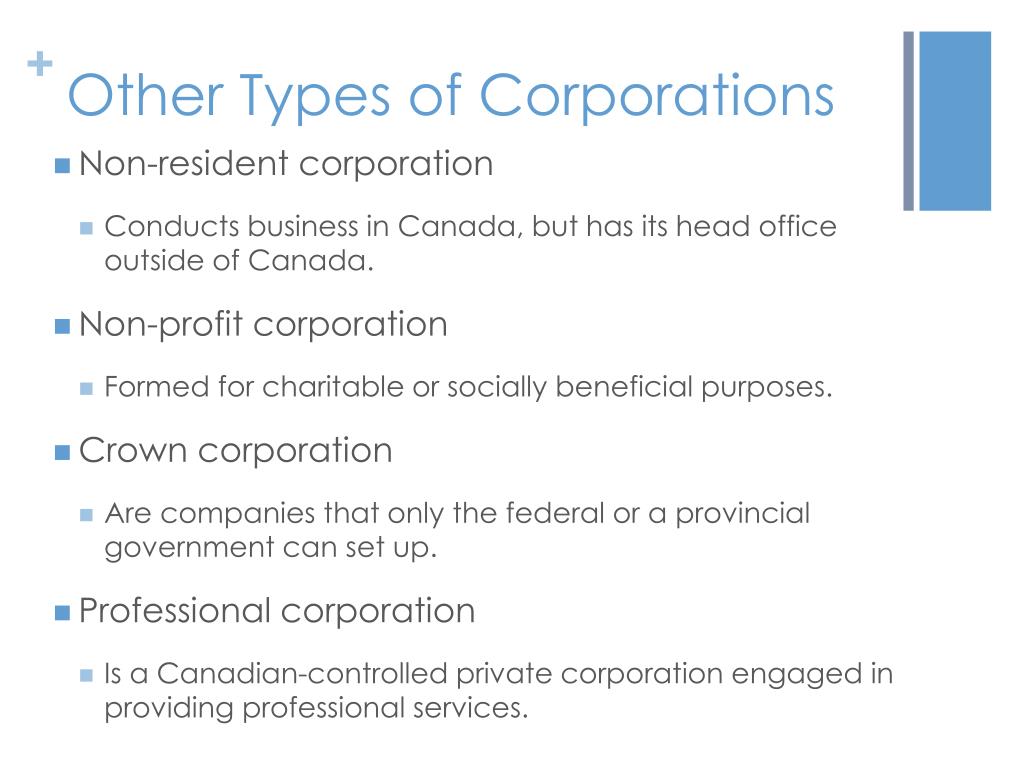 +
Other Types of Corporations

Non-resident corporation

Conducts business in Canada, but has its head office outside of Canada.

Non-profit corporation

Formed for charitable or socially beneficial purposes.

Crown corporation

Are companies that only the federal or a provincial government can set up.

Professional corporation

Is a Canadian-controlled private corporation engaged in providing professional services.